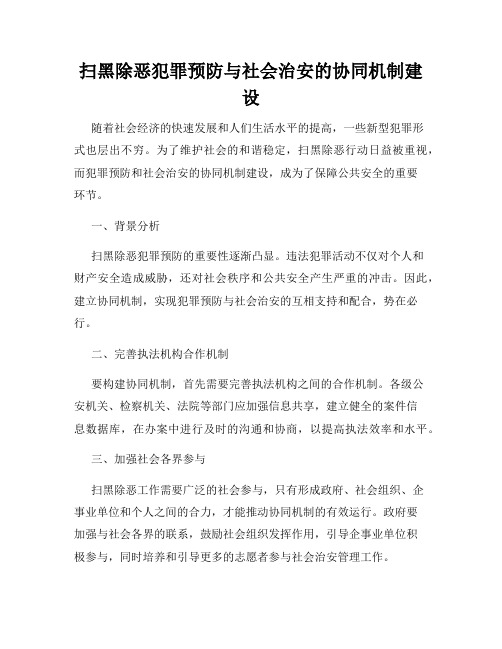 扫黑除恶犯罪预防与社会治安的协同机制建设

随着社会经济的快速发展和人们生活水平的提高，一些新型犯罪形式也层出不穷。为了维护社会的和谐稳定，扫黑除恶行动日益被重视，而犯罪预防和社会治安的协同机制建设，成为了保障公共安全的重要环节。

一、背景分析

扫黑除恶犯罪预防的重要性逐渐凸显。违法犯罪活动不仅对个人和财产安全造成威胁，还对社会秩序和公共安全产生严重的冲击。因此，建立协同机制，实现犯罪预防与社会治安的互相支持和配合，势在必行。

二、完善执法机构合作机制

要构建协同机制，首先需要完善执法机构之间的合作机制。各级公安机关、检察机关、法院等部门应加强信息共享，建立健全的案件信息数据库，在办案中进行及时的沟通和协商，以提高执法效率和水平。

三、加强社会各界参与

扫黑除恶工作需要广泛的社会参与，只有形成政府、社会组织、企事业单位和个人之间的合力，才能推动协同机制的有效运行。政府要加强与社会各界的联系，鼓励社会组织发挥作用，引导企事业单位积极参与，同时培养和引导更多的志愿者参与社会治安管理工作。